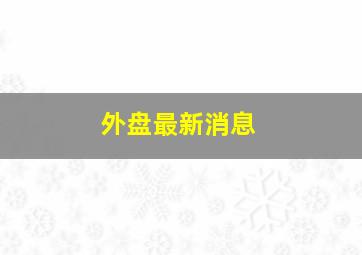 外盘最新消息